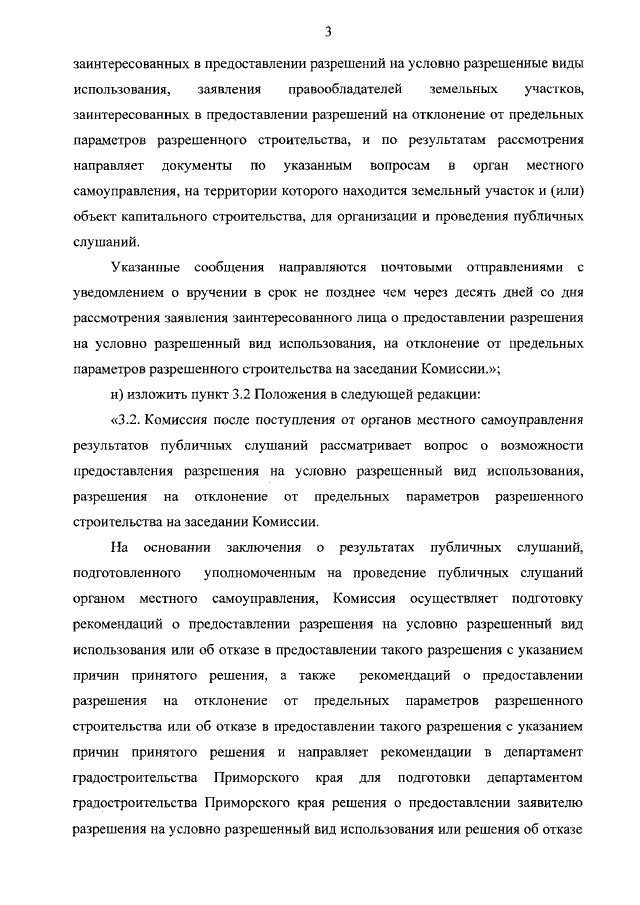 3

заинтересованных в предоставлении разрешений на условно разрешенные виды использования, заявления правообладателей земельных участков, заинтересованных в предоставлении разрешений на отклонение от предельных параметров разрешенного строительства, и по результатам рассмотрения направляет документы по указанным вопросам в орган местного самоуправления, на территории которого находится земельный участок и (или) объект капитального строительства, для организации и проведения публичных слушаний.

Указанные сообщения направляются почтовыми отправлениями с уведомлением о вручении в срок не позднее чем через десять дней со дня рассмотрения заявления заинтересованного лица о предоставлении разрешения на условно разрешенный вид использования, на отклонение от предельных параметров разрешенного строительства на заседании Комиссии.»;

н) изложить пункт 3.2 Положения в следующей редакции:

«3.2. Комиссия после поступления от органов местного самоуправления результатов публичных слушаний рассматривает вопрос о возможности предоставления разрешения на условно разрешенный вид использования, разрешения на отклонение от предельных параметров разрешенного строительства на заседании Комиссии.

На основании заключения о результатах публичных слушаний, подготовленного уполномоченным на проведение публичных слушаний органом местного самоуправления, Комиссия осуществляет подготовку рекомендаций о предоставлении разрешения на условно разрешенный вид использования или об отказе в предоставлении такого разрешения с указанием причин принятого решения, а также рекомендаций о предоставлении разрешения на отклонение от предельных параметров разрешенного строительства или об отказе в предоставлении такого разрешения с указанием причин принятого решения и направляет рекомендации в департамент градостроительства Приморского края для подготовки департаментом градостроительства Приморского края решения о предоставлении заявителю разрешения на условно разрешенный вид использования или решения об отказе